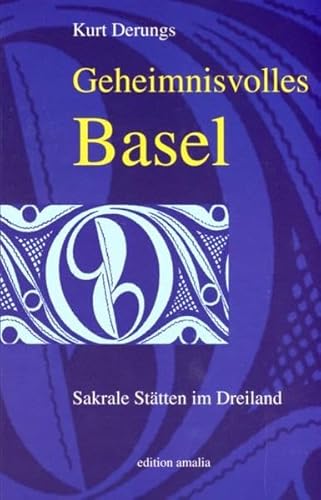 Kurt Derungs

Geheimnisvolles

Basel

Sakrale Stätten im Dreiland

edition amalia